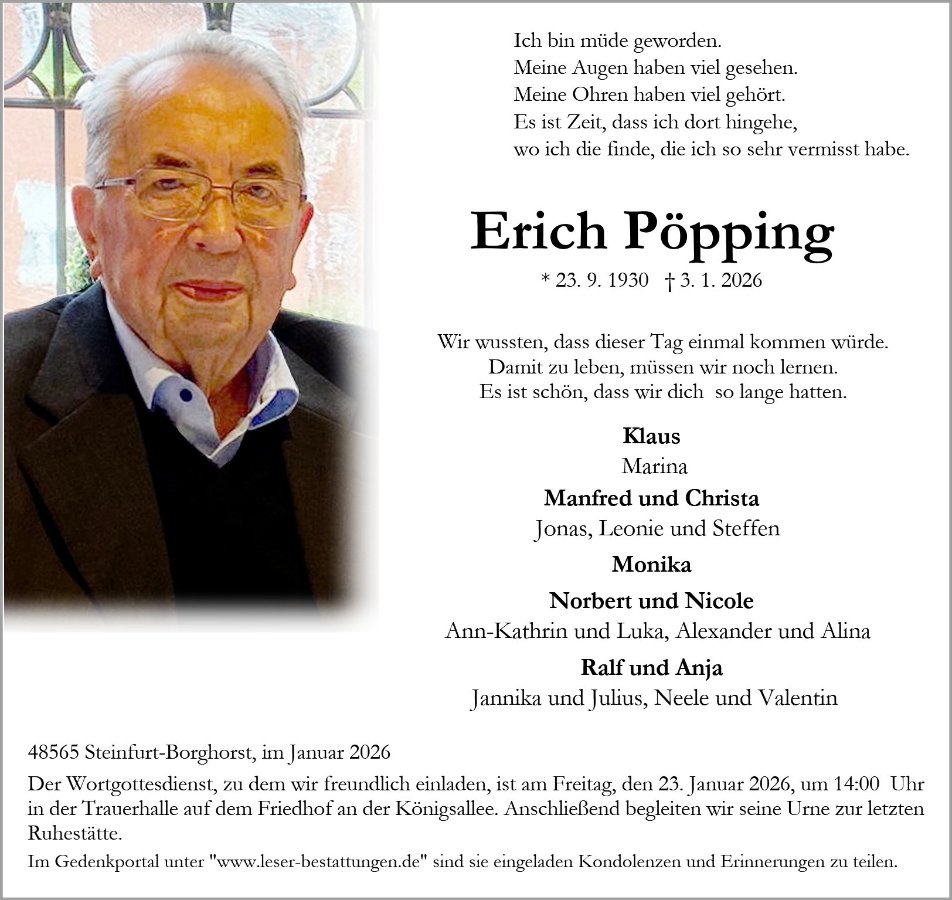 Ich bin müde geworden.
Meine Augen haben viel gesehen.
Meine Ohren haben viel gehört.
Es ist Zeit, dass ich dort hingehe,
wo ich die finde, die ich so sehr vermisst habe.

Erich Pöpping

* 23. 9. 1930 † 3. 1. 2026

Wir wussten, dass dieser Tag einmal kommen würde.
Damit zu leben, müssen wir noch lernen.
Es ist schön, dass wir dich so lange hatten.

Klaus
Marina
Manfred und Christa
Jonas, Leonie und Steffen
Monika
Norbert und Nicole
Ann-Kathrin und Luka, Alexander und Alina
Ralf und Anja
Jannika und Julius, Neele und Valentin

48565 Steinfurt-Borghorst, im Januar 2026

Der Wortgottesdienst, zu dem wir freundlich einladen, ist am Freitag, den 23. Januar 2026, um 14:00 Uhr in der Trauerhalle auf dem Friedhof an der Königsallee. Anschließend begleiten wir seine Urne zur letzten Ruhestätte.

Im Gedenkportal unter "www.leser-bestattungen.de" sind sie eingeladen Kondolenzen und Erinnerungen zu teilen.